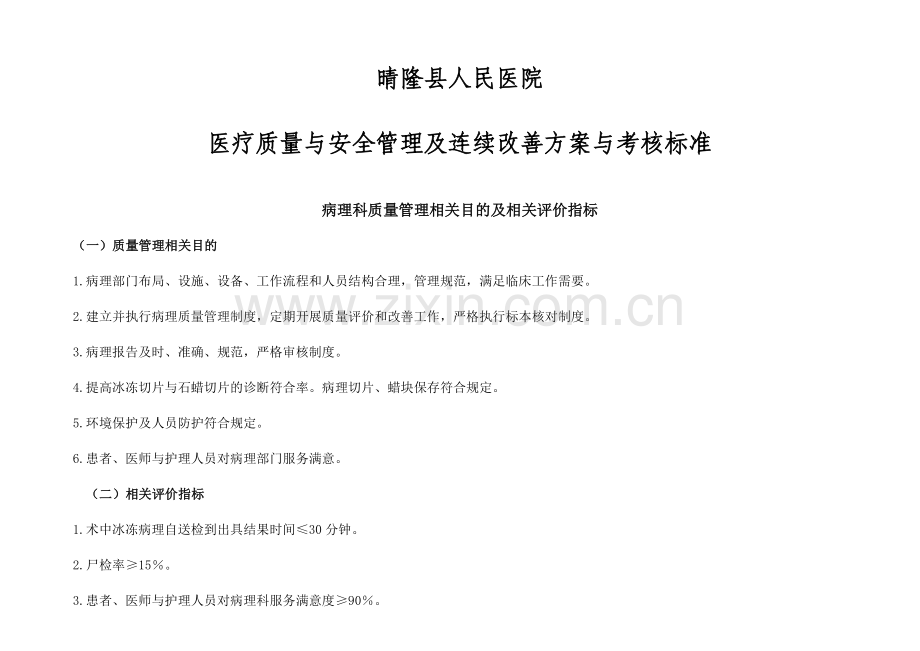 晴隆县人民医院

医疗质量与安全管理及连续改善方案与考核标准

病理科质量管理相关目的及相关评价指标

（一）质量管理相关目的

1.病理部门布局、设施、设备、工作流程和人员结构合理，管理规范，满足临床工作需要。

2.建立并执行病理质量管理制度，定期开展质量评价和改善工作，严格执行标本核对制度。

3.病理报告及时、准确、规范，严格审核制度。

4.提高冰冻切片与石蜡切片的诊断符合率。病理切片、蜡块保存符合规定。

5.环境保护及人员防护符合规定。

6.患者、医师与护理人员对病理部门服务满意。

（二）相关评价指标

1.术中冰冻病理自送检到出具结果时间≤30 分钟。

2.尸检率≥15%。

3.患者、医师与护理人员对病理科服务满意度≥90%。

www.zixin.com.cn